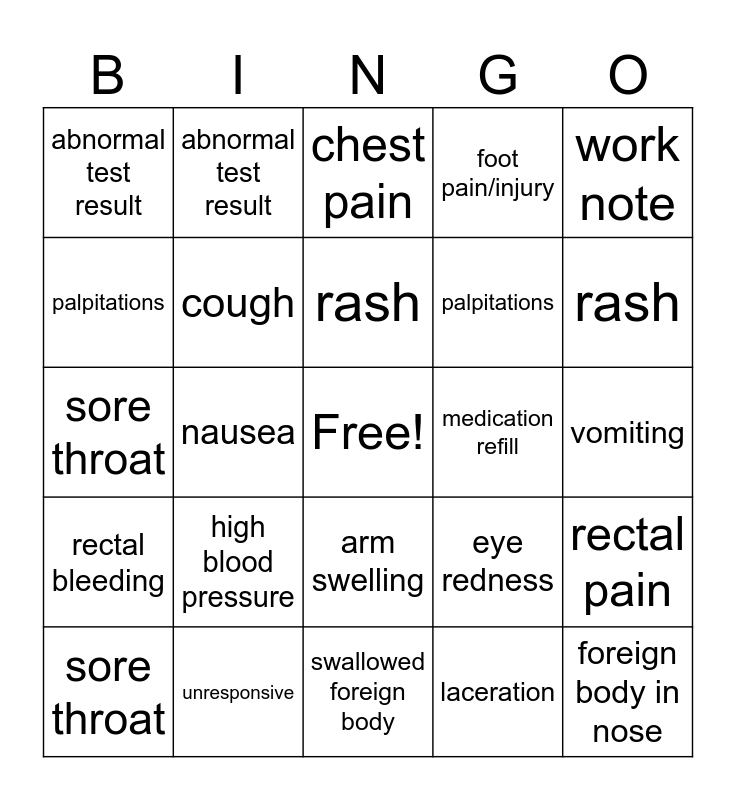 | B | I | N | G | O |
|---|---|---|---|---|
| abnormal test result | abnormal test result | chest pain | foot pain/injury | work note |
| palpitations | cough | rash | palpitations | rash |
| sore throat | nausea | Free! | medication refill | vomiting |
| rectal bleeding | high blood pressure | arm swelling | eye redness | rectal pain |
| sore throat | unresponsive | swallowed foreign body | laceration | foreign body in nose |